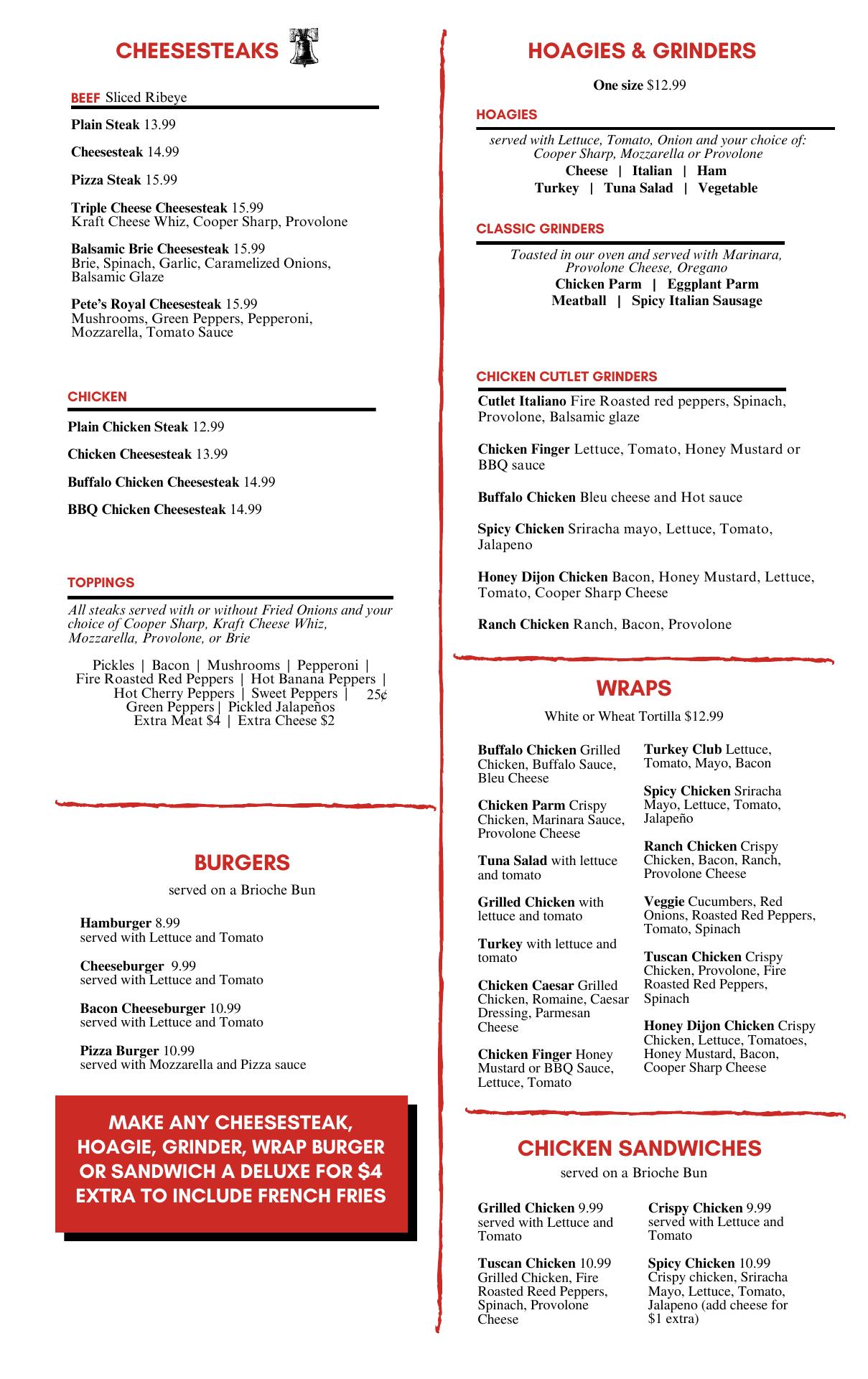 CHEESESTEAKS

BEEF Sliced Ribeye

Plain Steak 13.99

Cheesesteak 14.99

Pizza Steak 15.99

Triple Cheese Cheesesteak 15.99
Kraft Cheese Whiz, Cooper Sharp, Provolone

Balsamic Brie Cheesesteak 15.99
Brie, Spinach, Garlic, Caramelized Onions, Balsamic Glaze

Pete's Royal Cheesesteak 15.99
Mushrooms, Green Peppers, Pepperoni, Mozzarella, Tomato Sauce

CHICKEN

Plain Chicken Steak 12.99

Chicken Cheesesteak 13.99

Buffalo Chicken Cheesesteak 14.99

BBQ Chicken Cheesesteak 14.99

TOPPINGS

All steaks served with or without Fried Onions and your choice of Cooper Sharp, Kraft Cheese Whiz, Mozzarella, Provolone, or Brie

Pickles | Bacon | Mushrooms | Pepperoni | Fire Roasted Red Peppers | Hot Banana Peppers | Hot Cherry Peppers | Sweet Peppers | 25¢ Green Peppers | Pickled Jalapeños
Extra Meat $4 | Extra Cheese $2

BURGERS

served on a Brioche Bun

Hamburger 8.99
served with Lettuce and Tomato

Cheeseburger 9.99
served with Lettuce and Tomato

Bacon Cheeseburger 10.99
served with Lettuce and Tomato

Pizza Burger 10.99
served with Mozzarella and Pizza sauce

MAKE ANY CHEESESTEAK, HOAGIE, GRINDER, WRAP BURGER OR SANDWICH A DELUXE FOR $4 EXTRA TO INCLUDE FRENCH FRIES

HOAGIES & GRINDERS

One size $12.99

HOAGIES

served with Lettuce, Tomato, Onion and your choice of: Cooper Sharp, Mozzarella or Provolone
Cheese | Italian | Ham
Turkey | Tuna Salad | Vegetable

CLASSIC GRINDERS

Toasted in our oven and served with Marinara, Provolone Cheese, Oregano
Chicken Parm | Eggplant Parm
Meatball | Spicy Italian Sausage

CHICKEN CUTLET GRINDERS

Cutlet Italiano Fire Roasted red peppers, Spinach, Provolone, Balsamic glaze

Chicken Finger Lettuce, Tomato, Honey Mustard or BBQ sauce

Buffalo Chicken Bleu cheese and Hot sauce

Spicy Chicken Sriracha mayo, Lettuce, Tomato, Jalapeno

Honey Dijon Chicken Bacon, Honey Mustard, Lettuce, Tomato, Cooper Sharp Cheese

Ranch Chicken Ranch, Bacon, Provolone

WRAPS

White or Wheat Tortilla $12.99

Buffalo Chicken Grilled Chicken, Buffalo Sauce, Bleu Cheese

Chicken Parm Crispy Chicken, Marinara Sauce, Provolone Cheese

Tuna Salad with lettuce and tomato

Grilled Chicken with lettuce and tomato

Turkey with lettuce and tomato

Chicken Caesar Grilled Chicken, Romaine, Caesar Dressing, Parmesan Cheese

Chicken Finger Honey Mustard or BBQ Sauce, Lettuce, Tomato

Turkey Club Lettuce, Tomato, Mayo, Bacon

Spicy Chicken Sriracha Mayo, Lettuce, Tomato, Jalapeño

Ranch Chicken Crispy Chicken, Bacon, Ranch, Provolone Cheese

Veggie Cucumbers, Red Onions, Roasted Red Peppers, Tomato, Spinach

Tuscan Chicken Crispy Chicken, Provolone, Fire Roasted Red Peppers, Spinach

Honey Dijon Chicken Crispy Chicken, Lettuce, Tomatoes, Honey Mustard, Bacon, Cooper Sharp Cheese

CHICKEN SANDWICHES

served on a Brioche Bun

Grilled Chicken 9.99
served with Lettuce and Tomato

Tuscan Chicken 10.99
Grilled Chicken, Fire Roasted Reed Peppers, Spinach, Provolone Cheese

Crispy Chicken 9.99
served with Lettuce and Tomato

Spicy Chicken 10.99
Crispy chicken, Sriracha Mayo, Lettuce, Tomato, Jalapeno (add cheese for $1 extra)